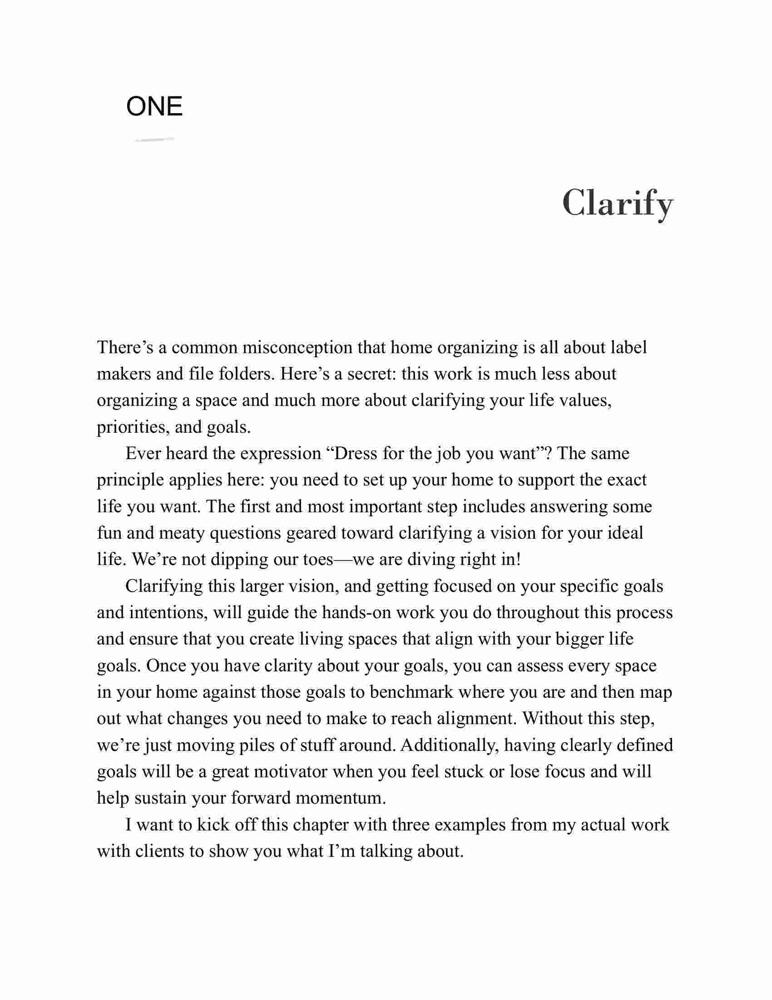 ONE

Clarify

There’s a common misconception that home organizing is all about label makers and file folders. Here’s a secret: this work is much less about organizing a space and much more about clarifying your life values, priorities, and goals.

Ever heard the expression “Dress for the job you want”? The same principle applies here: you need to set up your home to support the exact life you want. The first and most important step includes answering some fun and meaty questions geared toward clarifying a vision for your ideal life. We’re not dipping our toes—we are diving right in!

Clarifying this larger vision, and getting focused on your specific goals and intentions, will guide the hands-on work you do throughout this process and ensure that you create living spaces that align with your bigger life goals. Once you have clarity about your goals, you can assess every space in your home against those goals to benchmark where you are and then map out what changes you need to make to reach alignment. Without this step, we’re just moving piles of stuff around. Additionally, having clearly defined goals will be a great motivator when you feel stuck or lose focus and will help sustain your forward momentum.

I want to kick off this chapter with three examples from my actual work with clients to show you what I’m talking about.